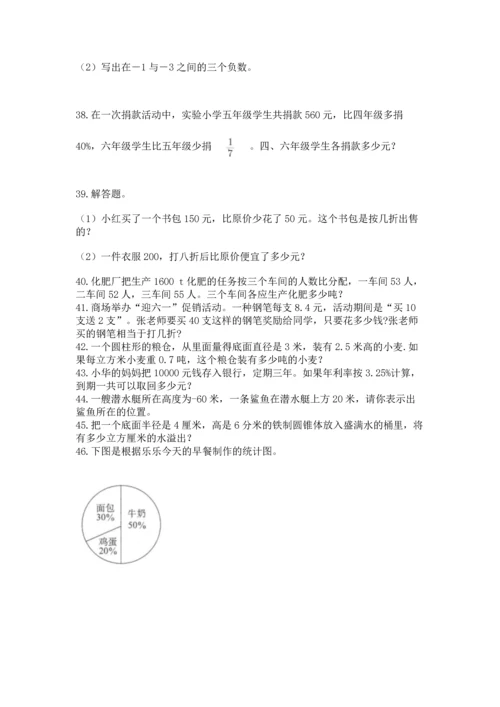 （2）写出在－1 与－3 之间的三个负数。

38. 在一次捐款活动中，实验小学五年级学生共捐款 560 元，比四年级多捐 40%，六年级学生比五年级少捐 $\frac{1}{7}$ 。四、六年级学生各捐款多少元？

39. 解答题。

（1）小红买了一个书包 150 元，比原价少花了 50 元。这个书包是按几折出售的？

（2）一件衣服 200，打八折后比原价便宜了多少元？

40. 化肥厂把生产 1600 t 化肥的任务按三个车间的人数比分配，一车间 53 人，二车间 52 人，三车间 55 人。三个车间各应生产化肥多少吨？
41. 商场举办“迎六一”促销活动。一种钢笔每支 8.4 元，活动期间是“买 10 支送 2 支”。张老师要买 40 支这样的钢笔奖励给同学，只要花多少钱?张老师买的钢笔相当于打几折?
42. 一个圆柱形的粮仓，从里面量得底面直径是 3 米，装有 2.5 米高的小麦. 如果每立方米小麦重 0.7 吨，这个粮仓装有多少吨的小麦?
43. 小华的妈妈把 10000 元钱存入银行，定期三年。如果年利率按 3.25%计算，到期一共可以取回多少元?
44. 一艘潜水艇所在高度为-60 米，一条鲨鱼在潜水艇上方 20 米，请你表示出鲨鱼所在的位置。
45. 把一个底面半径是 4 厘米，高是 6 分米的铁制圆锥体放入盛满水的桶里，将有多少立方厘米的水溢出?
46. 下图是根据乐乐今天的早餐制作的统计图。

面包
30%
牛奶
50%
鸡蛋
20%